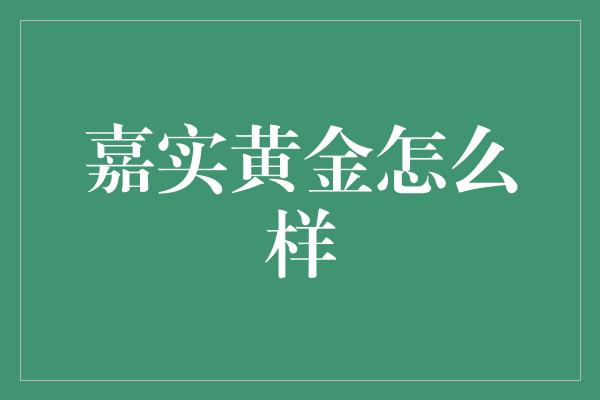 嘉实黄金怎么样